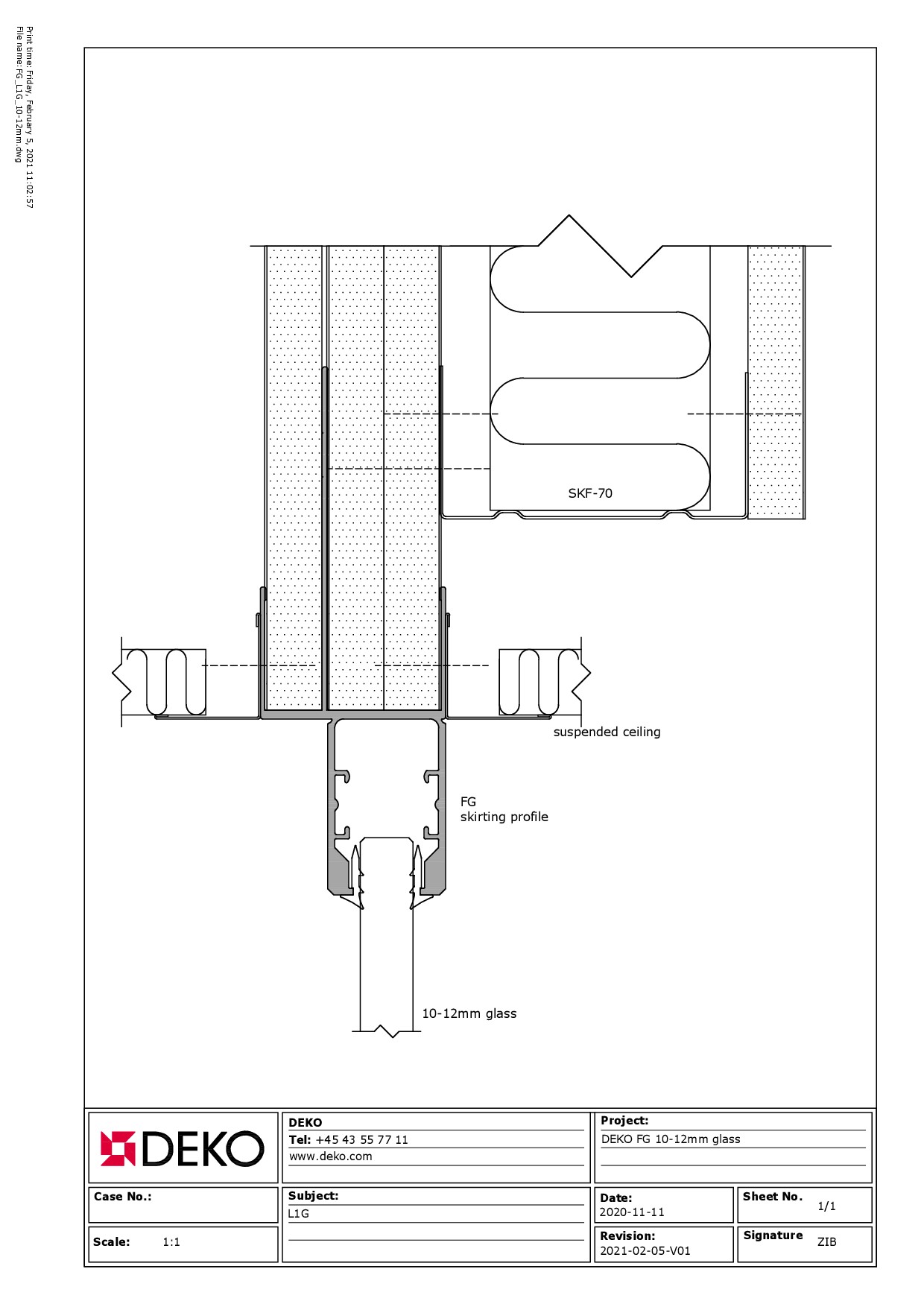 Print time: Friday, February 5, 2021 11:02:57
File name: FG_L1G_10-12mm.dwg

SKF-70

suspended ceiling

FG
skirting profile

10-12mm glass

DEKO

DEKO
Tel: +45 43 55 77 11
www.deko.com

Project:
DEKO FG 10-12mm glass

Case No.:

Subject:
L1G

Date:
2020-11-11

Sheet No. 1/1

Scale: 1:1

Revision:
2021-02-05-V01

Signature ZIB